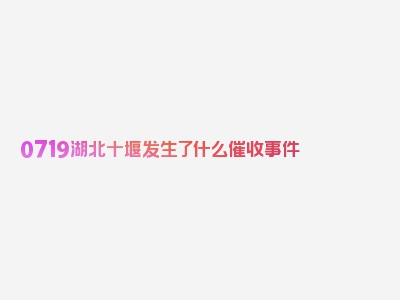 0719湖北十堰发生了什么催收事件